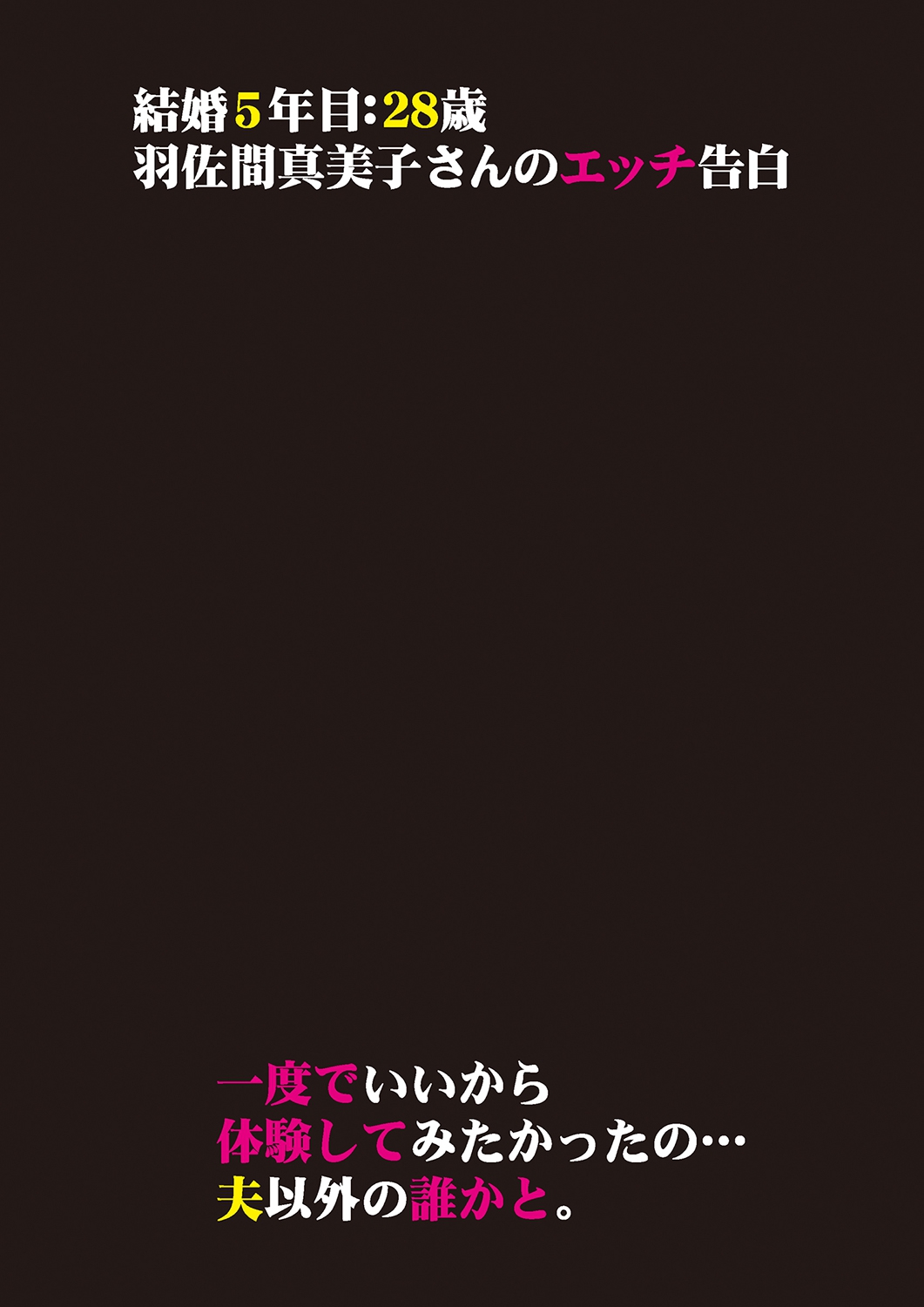 結婚5年目:28歳
羽佐間真美子さんのエッチ告白

一度でいいから
体験してみたかったの…
夫以外の誰かと。